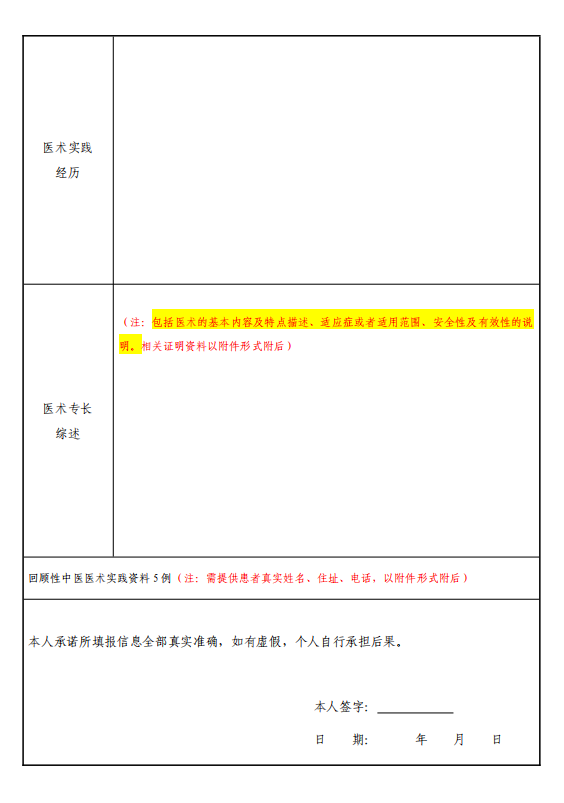 医术实践经历

医术专长综述

（注：包括医术的基本内容及特点描述、适应症或者适用范围、安全性及有效性的说明。相关证明资料以附件形式附后）

回顾性中医医术实践资料5例（注：需提供患者真实姓名、住址、电话，以附件形式附后）

本人承诺所填报信息全部真实准确，如有虚假，个人自行承担后果。

本人签字：____

日 期： 年 月 日